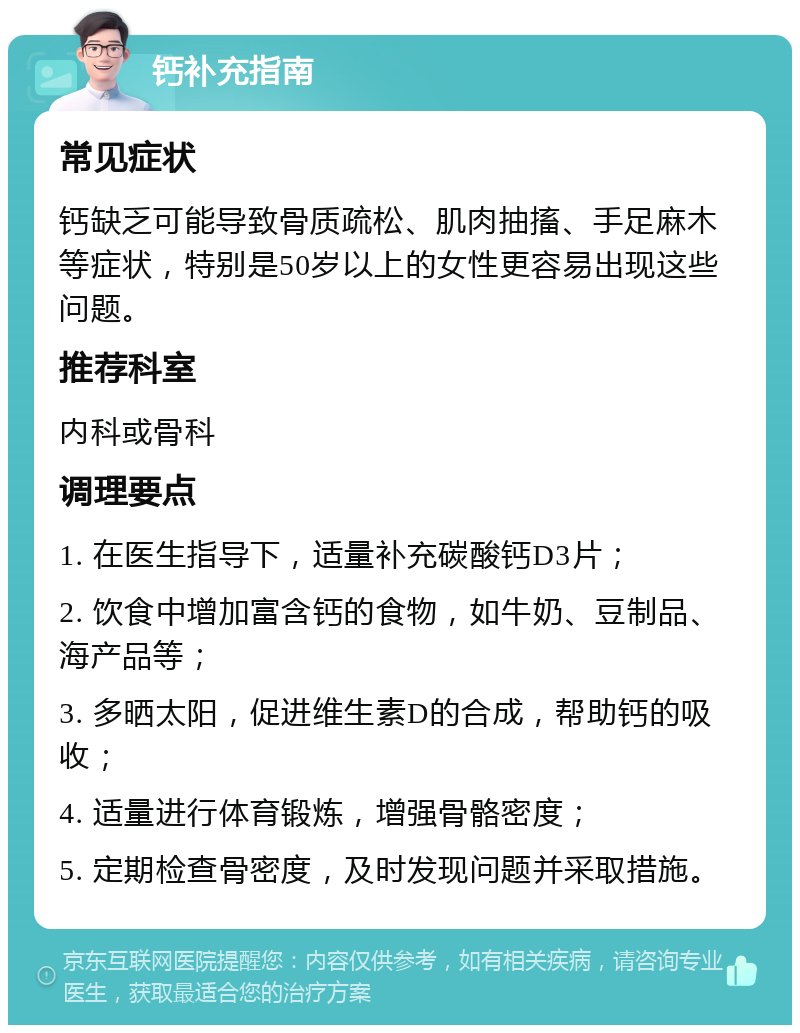 钙补充指南

常见症状

钙缺乏可能导致骨质疏松、肌肉抽搐、手足麻木等症状，特别是50岁以上的女性更容易出现这些问题。

推荐科室

内科或骨科

调理要点

1. 在医生指导下，适量补充碳酸钙D3片；

2. 饮食中增加富含钙的食物，如牛奶、豆制品、海产品等；

3. 多晒太阳，促进维生素D的合成，帮助钙的吸收；

4. 适量进行体育锻炼，增强骨骼密度；

5. 定期检查骨密度，及时发现问题并采取措施。

京东互联网医院提醒您：内容仅供参考，如有相关疾病，请咨询专业医生，获取最适合您的治疗方案